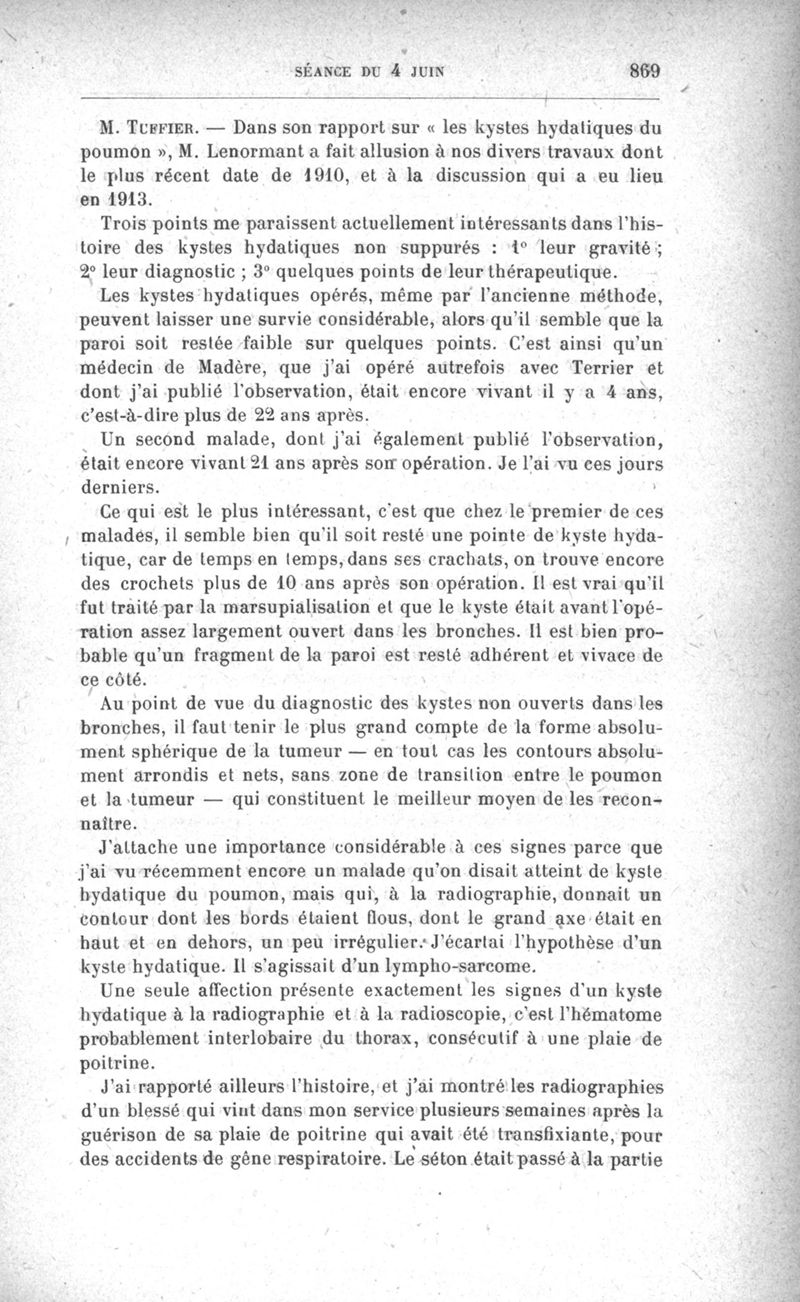 SÉANCE DU 4 JUIN 869

M. TUFFIER. — Dans son rapport sur « les kystes hydatiques du poumon », M. Lenormant a fait allusion à nos divers travaux dont le plus récent date de 1910, et à la discussion qui a eu lieu en 1913.

Trois points me paraissent actuellement intéressants dans l'histoire des kystes hydatiques non suppurés : 1° leur gravité ; 2° leur diagnostic ; 3° quelques points de leur thérapeutique.

Les kystes hydatiques opérés, même par l'ancienne méthode, peuvent laisser une survie considérable, alors qu'il semble que la paroi soit restée faible sur quelques points. C'est ainsi qu'un médecin de Madère, que j'ai opéré autrefois avec Terrier et dont j'ai publié l'observation, était encore vivant il y a 4 ans, c'est-à-dire plus de 22 ans après.

Un second malade, dont j'ai également publié l'observation, était encore vivant 21 ans après son opération. Je l'ai vu ces jours derniers.

Ce qui est le plus intéressant, c'est que chez le premier de ces malades, il semble bien qu'il soit resté une pointe de kyste hydatique, car de temps en temps, dans ses crachats, on trouve encore des crochets plus de 10 ans après son opération. Il est vrai qu'il fut traité par la marsupialisation et que le kyste était avant l'opération assez largement ouvert dans les bronches. Il est bien probable qu'un fragment de la paroi est resté adhérent et vivace de ce côté.

Au point de vue du diagnostic des kystes non ouverts dans les bronches, il faut tenir le plus grand compte de la forme absolument sphérique de la tumeur — en tout cas les contours absolument arrondis et nets, sans zone de transition entre le poumon et la tumeur — qui constituent le meilleur moyen de les reconnaître.

J'attache une importance considérable à ces signes parce que j'ai vu récemment encore un malade qu'on disait atteint de kyste hydatique du poumon, mais qui, à la radiographie, donnait un contour dont les bords étaient flous, dont le grand axe était en haut et en dehors, un peu irrégulier. J'écartai l'hypothèse d'un kyste hydatique. Il s'agissait d'un lympho-sarcome.

Une seule affection présente exactement les signes d'un kyste hydatique à la radiographie et à la radioscopie, c'est l'hématome probablement interlobaire du thorax, consécutif à une plaie de poitrine.

J'ai rapporté ailleurs l'histoire, et j'ai montré les radiographies d'un blessé qui vint dans mon service plusieurs semaines après la guérison de sa plaie de poitrine qui avait été transfixiante, pour des accidents de gêne respiratoire. Le séton était passé à la partie